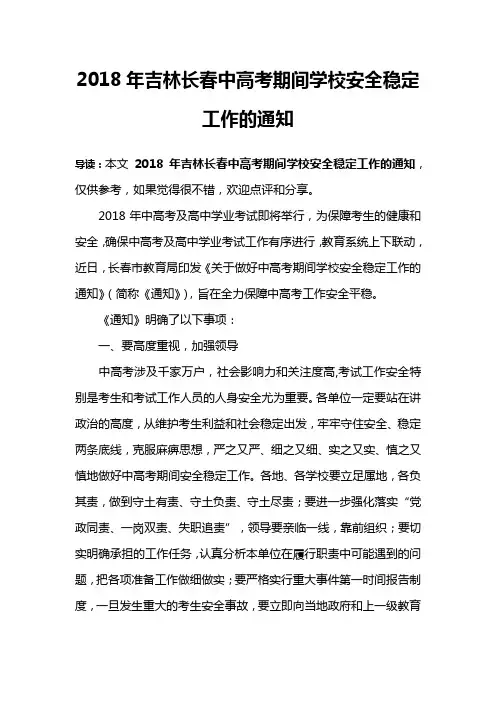 2018 年吉林长春中高考期间学校安全稳定工作的通知

导读：本文 2018 年吉林长春中高考期间学校安全稳定工作的通知，仅供参考，如果觉得很不错，欢迎点评和分享。

2018 年中高考及高中学业考试即将举行，为保障考生的健康和安全，确保中高考及高中学业考试工作有序进行，教育系统上下联动，近日，长春市教育局印发《关于做好中高考期间学校安全稳定工作的通知》（简称《通知》），旨在全力保障中高考工作安全平稳。

《通知》明确了以下事项：

一、要高度重视，加强领导

中高考涉及千家万户，社会影响力和关注度高,考试工作安全特别是考生和考试工作人员的人身安全尤为重要。各单位一定要站在讲政治的高度，从维护考生利益和社会稳定出发，牢牢守住安全、稳定两条底线，克服麻痹思想，严之又严、细之又细、实之又实、慎之又慎地做好中高考期间安全稳定工作。各地、各学校要立足属地，各负其责，做到守土有责、守土负责、守土尽责；要进一步强化落实“党政同责、一岗双责、失职追责”，领导要亲临一线，靠前组织；要切实明确承担的工作任务，认真分析本单位在履行职责中可能遇到的问题，把各项准备工作做细做实；要严格实行重大事件第一时间报告制度，一旦发生重大的考生安全事故，要立即向当地政府和上一级教育